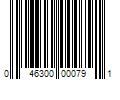 0 46300 00079 1